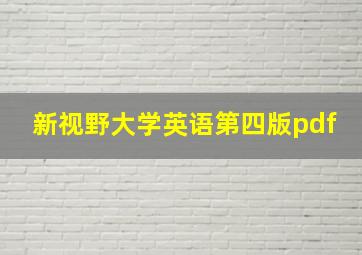 新视野大学英语第四版pdf